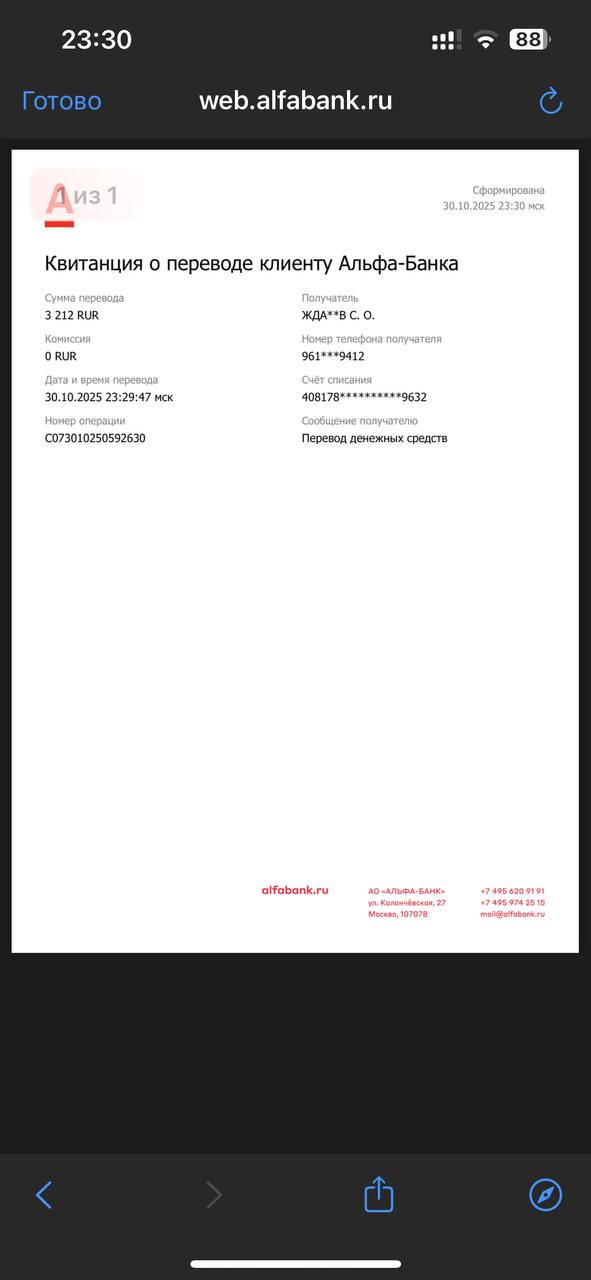 23:30
88

Готово web.alfabank.ru

1 из 1

Сформирована
30.10.2025 23:30 мск

Квитанция о переводе клиенту Альфа-Банка

Сумма перевода
3 212 RUR

Комиссия
0 RUR

Дата и время перевода
30.10.2025 23:29:47 мск

Номер операции
C073010250592630

Получатель
ЖДА**В С. О.

Номер телефона получателя
961***9412

Счёт списания
408178**********9632

Сообщение получателю
Перевод денежных средств

alfabank.ru

АО «АЛЬФА-БАНК»
ул. Каланчёвская, 27
Москва, 107078

+7 495 620 91 91
+7 495 974 25 15
mail@alfabank.ru